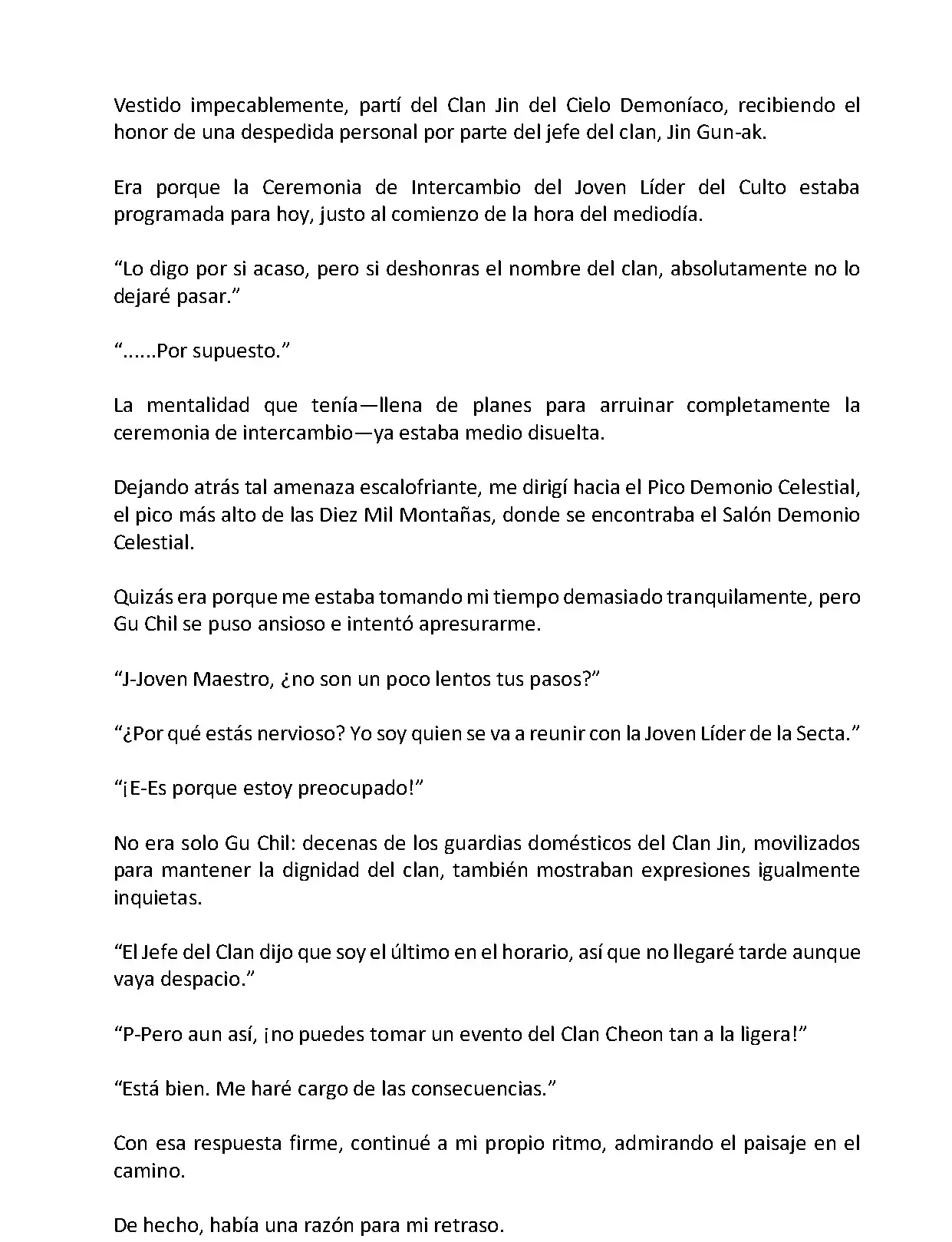 Vestido impecablemente, partí del Clan Jin del Cielo Demoníaco, recibiendo el honor de una despedida personal por parte del jefe del clan, Jin Gun-ak.

Era porque la Ceremonia de Intercambio del Joven Líder del Culto estaba programada para hoy, justo al comienzo de la hora del mediodía.

“Lo digo por si acaso, pero si deshonras el nombre del clan, absolutamente no lo dejaré pasar.”

“......Por supuesto.”

La mentalidad que tenía—llena de planes para arruinar completamente la ceremonia de intercambio—ya estaba medio disuelta.

Dejando atrás tal amenaza escalofriante, me dirigí hacia el Pico Demonio Celestial, el pico más alto de las Diez Mil Montañas, donde se encontraba el Salón Demonio Celestial.

Quizás era porque me estaba tomando mi tiempo demasiado tranquilamente, pero Gu Chil se puso ansioso e intentó apresurarme.

“J-Joven Maestro, ¿no son un poco lentos tus pasos?”

“¿Por qué estás nervioso? Yo soy quien se va a reunir con la Joven Líder de la Secta.”

“¡E-Es porque estoy preocupado!”

No era solo Gu Chil: decenas de los guardias domésticos del Clan Jin, movilizados para mantener la dignidad del clan, también mostraban expresiones igualmente inquietas.

“El Jefe del Clan dijo que soy el último en el horario, así que no llegaré tarde aunque vaya despacio.”

“P-Pero aun así, ¡no puedes tomar un evento del Clan Cheon tan a la ligera!”

“Está bien. Me haré cargo de las consecuencias.”

Con esa respuesta firme, continué a mi propio ritmo, admirando el paisaje en el camino.

De hecho, había una razón para mi retraso.